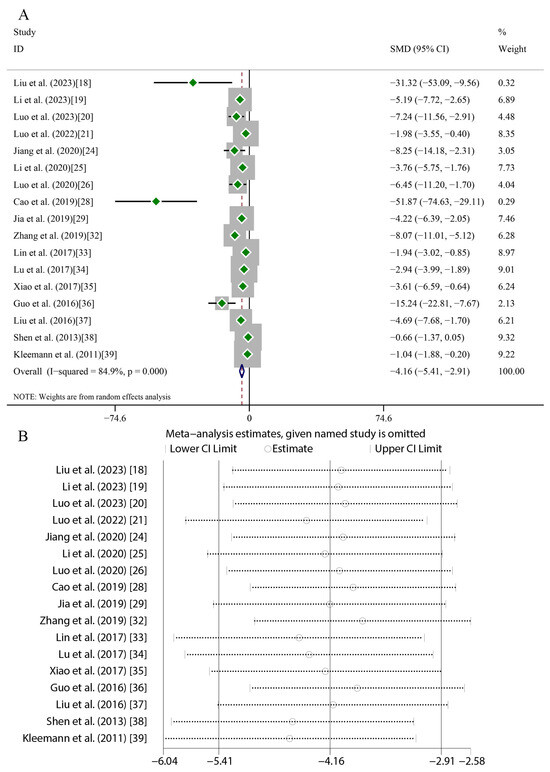 A

| Study ID | SMD (95% CI) | % Weight |
|---|---|---|
| Liu et al. (2023)[18] | −31.32 (−53.09, −9.56) | 0.32 |
| Li et al. (2023)[19] | −5.19 (−7.72, −2.65) | 6.89 |
| Luo et al. (2023)[20] | −7.24 (−11.56, −2.91) | 4.48 |
| Luo et al. (2022)[21] | −1.98 (−3.55, −0.40) | 8.35 |
| Jiang et al. (2020)[24] | −8.25 (−14.18, −2.31) | 3.05 |
| Li et al. (2020)[25] | −3.76 (−5.75, −1.76) | 7.73 |
| Luo et al. (2020)[26] | −6.45 (−11.20, −1.70) | 4.04 |
| Cao et al. (2019)[28] | −51.87 (−74.63, −29.11) | 0.29 |
| Jia et al. (2019)[29] | −4.22 (−6.39, −2.05) | 7.46 |
| Zhang et al. (2019)[32] | −8.07 (−11.01, −5.12) | 6.28 |
| Lin et al. (2017)[33] | −1.94 (−3.02, −0.85) | 8.97 |
| Lu et al. (2017)[34] | −2.94 (−3.99, −1.89) | 9.01 |
| Xiao et al. (2017)[35] | −3.61 (−6.59, −0.64) | 6.24 |
| Guo et al. (2016)[36] | −15.24 (−22.81, −7.67) | 2.13 |
| Liu et al. (2016)[37] | −4.69 (−7.68, −1.70) | 6.21 |
| Shen et al. (2013)[38] | −0.66 (−1.37, 0.05) | 9.32 |
| Kleemann et al. (2011)[39] | −1.04 (−1.88, −0.20) | 9.22 |
| Overall (I−squared = 84.9%, p = 0.000) | −4.16 (−5.41, −2.91) | 100.00 |

NOTE: Weights are from random effects analysis

−74.6 0 74.6

B
Meta−analysis estimates, given named study is omitted
Lower CI Limit Estimate Upper CI Limit

Liu et al. (2023) [18]
Li et al. (2023) [19]
Luo et al. (2023) [20]
Luo et al. (2022) [21]
Jiang et al. (2020) [24]
Li et al. (2020) [25]
Luo et al. (2020) [26]
Cao et al. (2019) [28]
Jia et al. (2019) [29]
Zhang et al. (2019) [32]
Lin et al. (2017) [33]
Lu et al. (2017) [34]
Xiao et al. (2017) [35]
Guo et al. (2016) [36]
Liu et al. (2016) [37]
Shen et al. (2013) [38]
Kleemann et al. (2011) [39]

−6.04 −5.41 −4.16 −2.91 −2.58